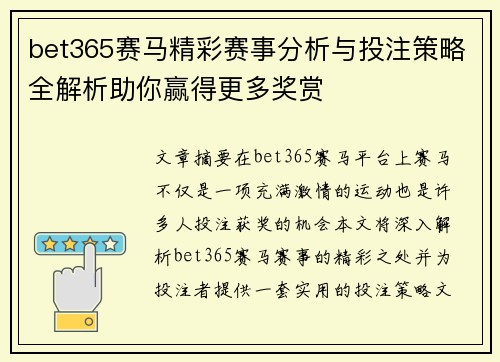 bet365赛马精彩赛事分析与投注策略全解析助你赢得更多奖赏

文章摘要在bet365赛马平台上赛马不仅是一项充满激情的运动也是许多人投注获奖的机会本文将深入解析bet365赛马赛事的精彩之处并为投注者提供一套实用的投注策略文